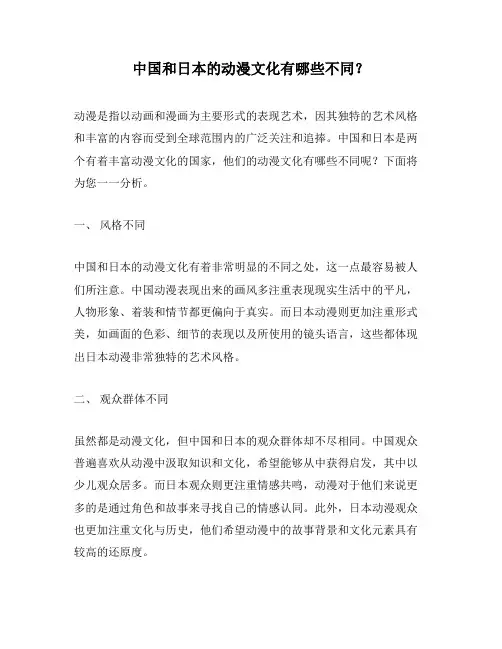 中国和日本的动漫文化有哪些不同？

动漫是指以动画和漫画为主要形式的表现艺术，因其独特的艺术风格和丰富的内容而受到全球范围内的广泛关注和追捧。中国和日本是两个有着丰富动漫文化的国家，他们的动漫文化有哪些不同呢？下面将为您一一分析。

一、 风格不同

中国和日本的动漫文化有着非常明显的不同之处，这一点最容易被人们所注意。中国动漫表现出来的画风多注重表现现实生活中的平凡，人物形象、着装和情节都更偏向于真实。而日本动漫则更加注重形式美，如画面的色彩、细节的表现以及所使用的镜头语言，这些都体现出日本动漫非常独特的艺术风格。

二、 观众群体不同

虽然都是动漫文化，但中国和日本的观众群体却不尽相同。中国观众普遍喜欢从动漫中汲取知识和文化，希望能够从中获得启发，其中以少儿观众居多。而日本观众则更注重情感共鸣，动漫对于他们来说更多的是通过角色和故事来寻找自己的情感认同。此外，日本动漫观众也更加注重文化与历史，他们希望动漫中的故事背景和文化元素具有较高的还原度。